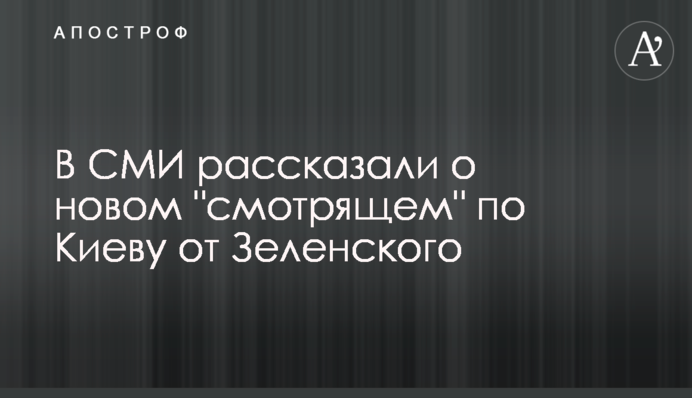 АПОСТРОФ

A'

В СМИ рассказали о новом "смотрящем" по Киеву от Зеленского